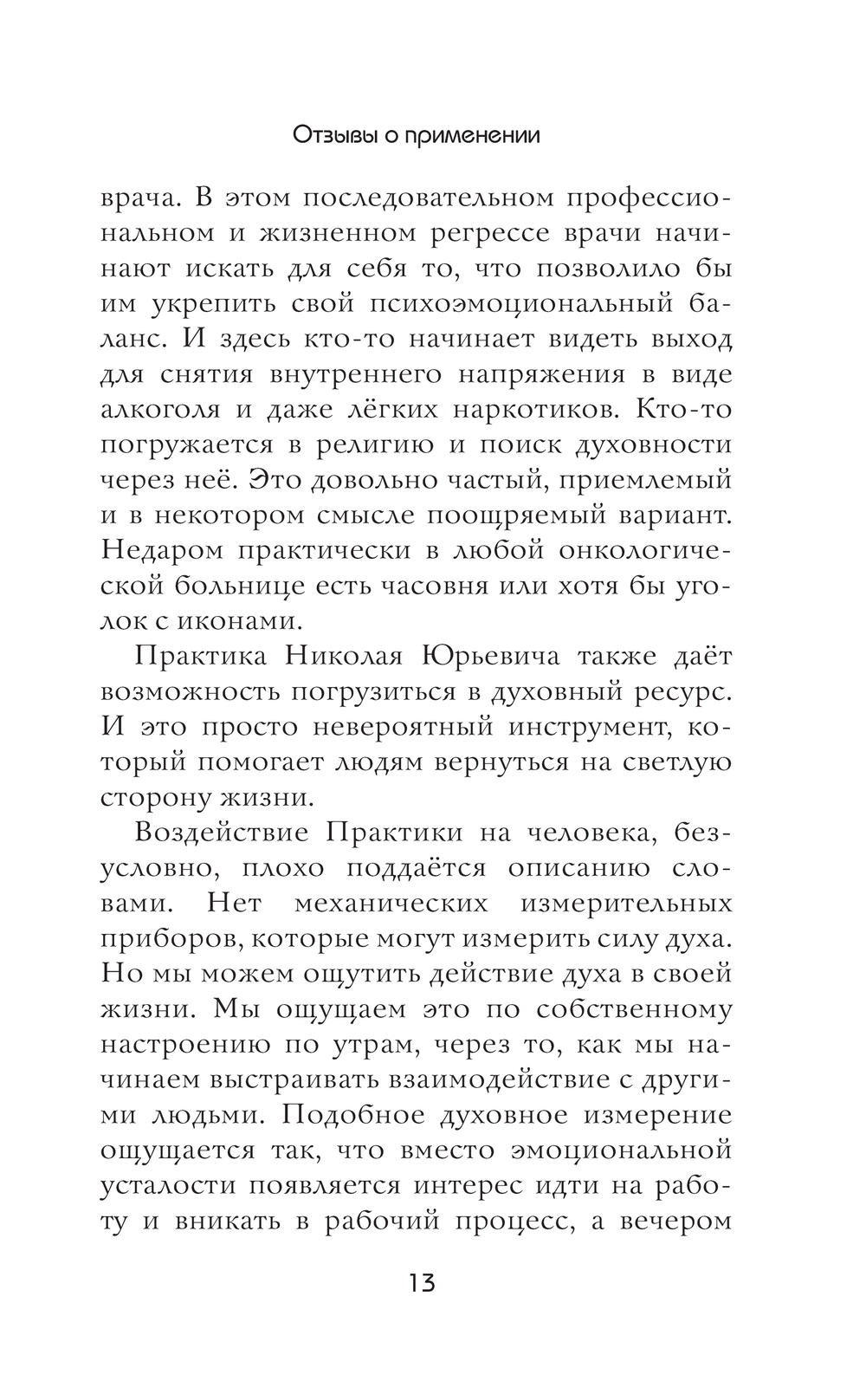 Отзывы о применении

врача. В этом последовательном профессиональном и жизненном регрессе врачи начинают искать для себя то, что позволило бы им укрепить свой психоэмоциональный баланс. И здесь кто-то начинает видеть выход для снятия внутреннего напряжения в виде алкоголя и даже лёгких наркотиков. Кто-то погружается в религию и поиск духовности через неё. Это довольно частый, приемлемый и в некотором смысле поощряемый вариант. Недаром практически в любой онкологической больнице есть часовня или хотя бы уголок с иконами.

Практика Николая Юрьевича также даёт возможность погрузиться в духовный ресурс. И это просто невероятный инструмент, который помогает людям вернуться на светлую сторону жизни.

Воздействие Практики на человека, безусловно, плохо поддаётся описанию словами. Нет механических измерительных приборов, которые могут измерить силу духа. Но мы можем ощутить действие духа в своей жизни. Мы ощущаем это по собственному настроению по утрам, через то, как мы начинаем выстраивать взаимодействие с другими людьми. Подобное духовное измерение ощущается так, что вместо эмоциональной усталости появляется интерес идти на работу и вникать в рабочий процесс, а вечером

13